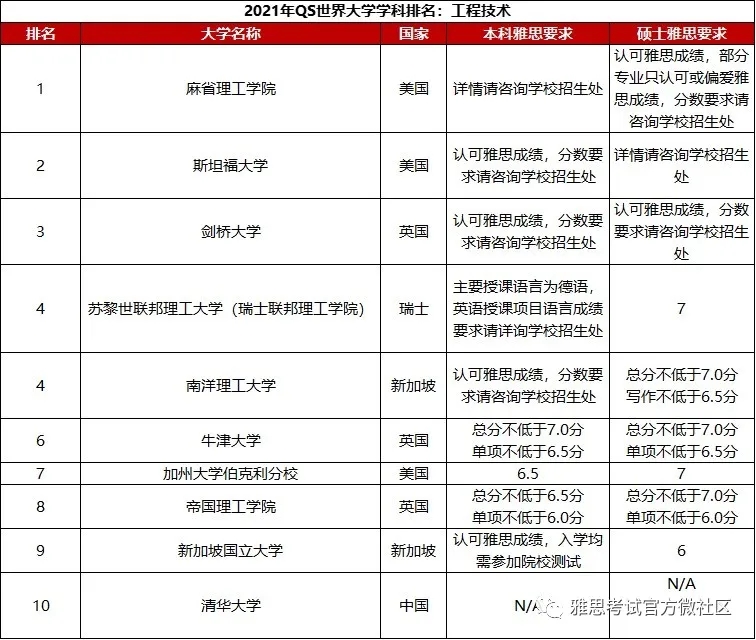 2021年QS世界大学学科排名：工程技术

| 排名 | 大学名称 | 国家 | 本科雅思要求 | 硕士雅思要求 |
|---|---|---|---|---|
| 1 | 麻省理工学院 | 美国 | 详情请咨询学校招生处 | 认可雅思成绩，部分专业只认可或偏爱雅思成绩，分数要求请咨询学校招生处 |
| 2 | 斯坦福大学 | 美国 | 认可雅思成绩，分数要求请咨询学校招生处 | 详情请咨询学校招生处 |
| 3 | 剑桥大学 | 英国 | 认可雅思成绩，分数要求请咨询学校招生处 | 认可雅思成绩，分数要求请咨询学校招生处 |
| 4 | 苏黎世联邦理工大学（瑞士联邦理工学院） | 瑞士 | 主要授课语言为德语，英语授课项目语言成绩要求请详询学校招生处 | 7 |
| 4 | 南洋理工大学 | 新加坡 | 认可雅思成绩，分数要求请咨询学校招生处 | 总分不低于7.0分 写作不低于6.5分 |
| 6 | 牛津大学 | 英国 | 总分不低于7.0分 单项不低于6.5分 | 总分不低于7.0分 单项不低于6.5分 |
| 7 | 加州大学伯克利分校 | 美国 | 6.5 | 7 |
| 8 | 帝国理工学院 | 英国 | 总分不低于6.5分 单项不低于6.0分 | 总分不低于7.0分 单项不低于6.0分 |
| 9 | 新加坡国立大学 | 新加坡 | 认可雅思成绩，入学均需参加院校测试 | 6 |
| 10 | 清华大学 | 中国 | N/A | N/A |

雅思考试官方微社区